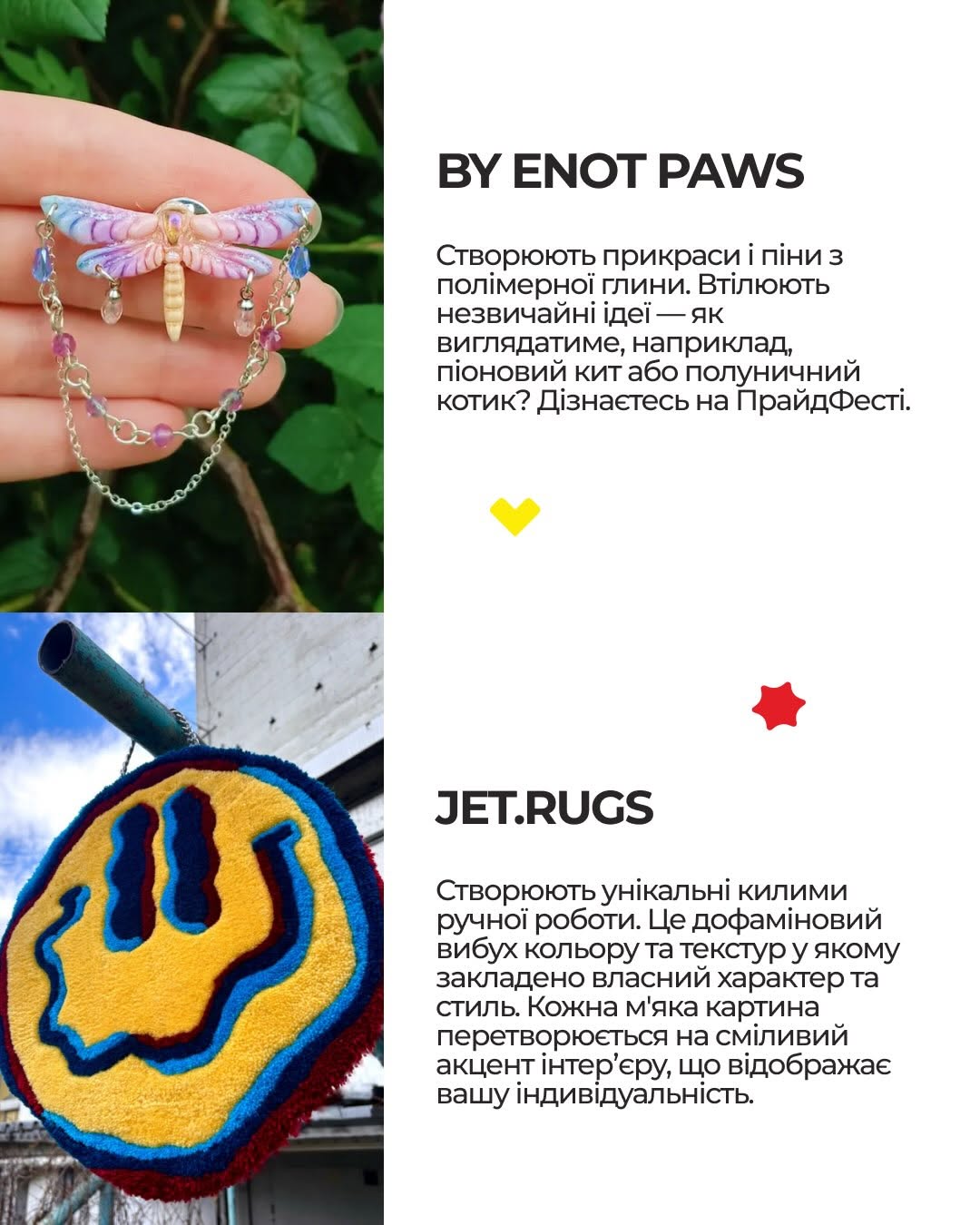 BY ENOT PAWS

Створюють прикраси і піни з полімерної глини. Втілюють незвичайні ідеї — як виглядатиме, наприклад, піоновий кит або полуничний котик? Дізнаєтесь на ПрайдФесті.

JET.RUGS

Створюють унікальні килими ручної роботи. Це дофаміновий вибух кольору та текстур у якому закладено власний характер та стиль. Кожна м'яка картина перетворюється на сміливий акцент інтер'єру, що відображає вашу індивідуальність.